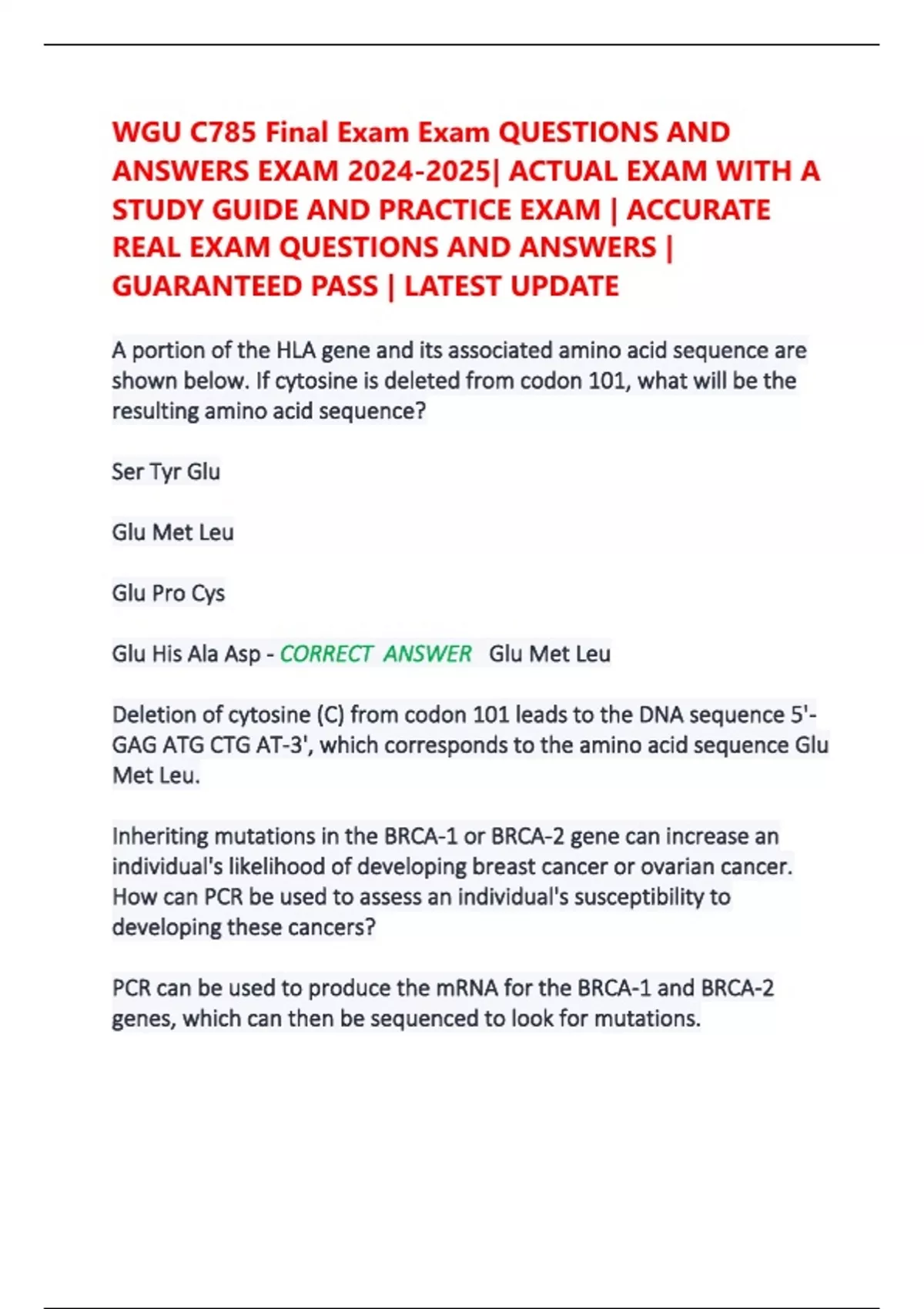 WGU C785 Final Exam Exam QUESTIONS AND ANSWERS EXAM 2024-2025| ACTUAL EXAM WITH A STUDY GUIDE AND PRACTICE EXAM | ACCURATE REAL EXAM QUESTIONS AND ANSWERS | GUARANTEED PASS | LATEST UPDATE

A portion of the HLA gene and its associated amino acid sequence are shown below. If cytosine is deleted from codon 101, what will be the resulting amino acid sequence?

Ser Tyr Glu

Glu Met Leu

Glu Pro Cys

Glu His Ala Asp - CORRECT ANSWER Glu Met Leu

Deletion of cytosine (C) from codon 101 leads to the DNA sequence 5'-GAG ATG CTG AT-3', which corresponds to the amino acid sequence Glu Met Leu.

Inheriting mutations in the BRCA-1 or BRCA-2 gene can increase an individual's likelihood of developing breast cancer or ovarian cancer. How can PCR be used to assess an individual's susceptibility to developing these cancers?

PCR can be used to produce the mRNA for the BRCA-1 and BRCA-2 genes, which can then be sequenced to look for mutations.